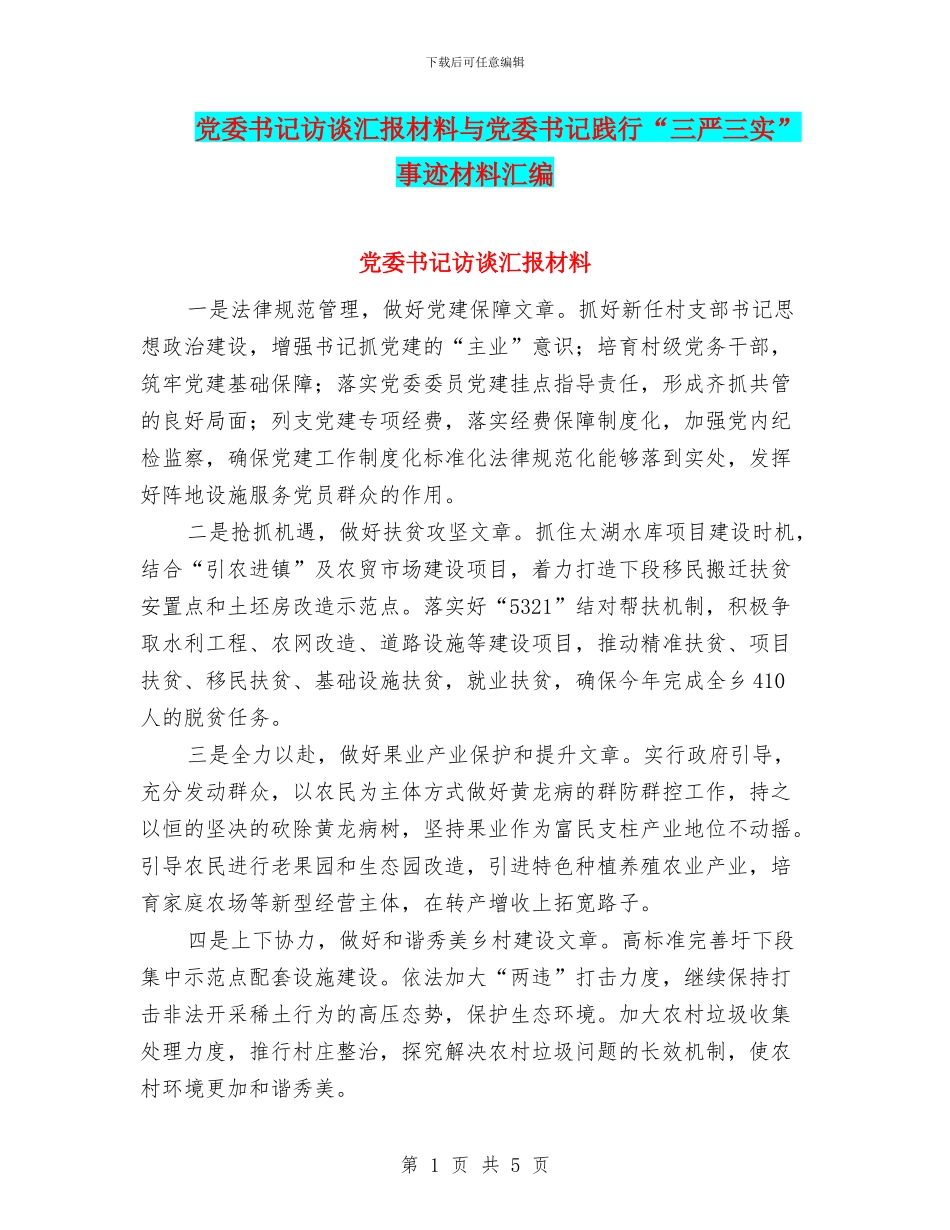 下载后可任意编辑

党委书记访谈汇报材料与党委书记践行“三严三实”事迹材料汇编

党委书记访谈汇报材料

一是法律规范管理，做好党建保障文章。抓好新任村支部书记思想政治建设，增强书记抓党建的“主业”意识；培育村级党务干部，筑牢党建基础保障；落实党委委员党建挂点指导责任，形成齐抓共管的良好局面；列支党建专项经费，落实经费保障制度化，加强党内纪检监察，确保党建工作制度化标准化法律规范化能够落到实处，发挥好阵地设施服务党员群众的作用。

二是抢抓机遇，做好扶贫攻坚文章。抓住太湖水库项目建设时机，结合“引农进镇”及农贸市场建设项目，着力打造下段移民搬迁扶贫安置点和土坯房改造示范点。落实好“5321”结对帮扶机制，积极争取水利工程、农网改造、道路设施等建设项目，推动精准扶贫、项目扶贫、移民扶贫、基础设施扶贫，就业扶贫，确保今年完成全乡410人的脱贫任务。

三是全力以赴，做好果业产业保护和提升文章。实行政府引导，充分发动群众，以农民为主体方式做好黄龙病的群防群控工作，持之以恒的坚决的砍除黄龙病树，坚持果业作为富民支柱产业地位不动摇。引导农民进行老果园和生态园改造，引进特色种植养殖农业产业，培育家庭农场等新型经营主体，在转产增收上拓宽路子。

四是上下协力，做好和谐秀美乡村建设文章。高标准完善圩下段集中示范点配套设施建设。依法加大“两违”打击力度，继续保持打击非法开采稀土行为的高压态势，保护生态环境。加大农村垃圾收集处理力度，推行村庄整治，探究解决农村垃圾问题的长效机制，使农村环境更加和谐秀美。

第 1 页 共 5 页